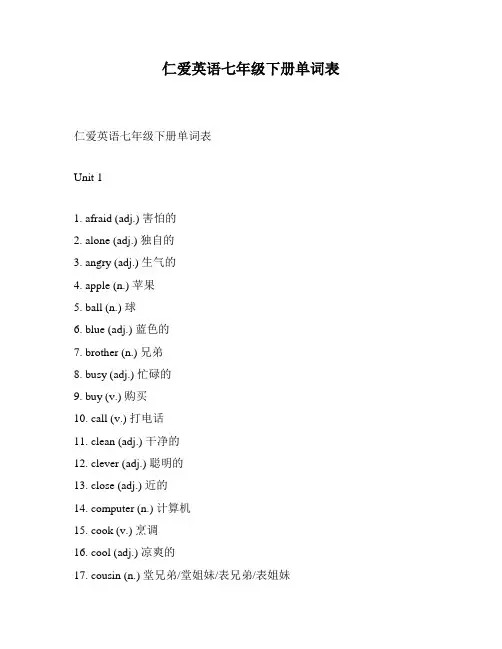 仁爱英语七年级下册单词表

仁爱英语七年级下册单词表

Unit 1

1. afraid (adj.) 害怕的

2. alone (adj.) 独自的

3. angry (adj.) 生气的

4. apple (n.) 苹果

5. ball (n.) 球

6. blue (adj.) 蓝色的

7. brother (n.) 兄弟

8. busy (adj.) 忙碌的

9. buy (v.) 购买

10. call (v.) 打电话

11. clean (adj.) 干净的

12. clever (adj.) 聪明的

13. close (adj.) 近的

14. computer (n.) 计算机

15. cook (v.) 烹调

16. cool (adj.) 凉爽的

17. cousin (n.) 堂兄弟/堂姐妹/表兄弟/表姐妹